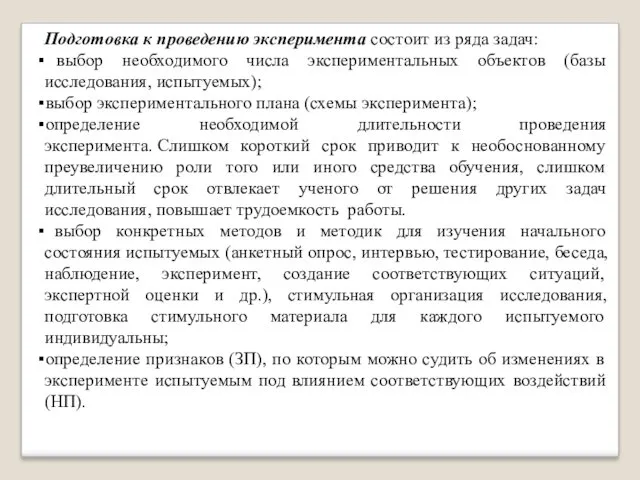 Подготовка к проведению эксперимента состоит из ряда задач:
▪ выбор необходимого числа экспериментальных объектов (базы исследования, испытуемых);
▪выбор экспериментального плана (схемы эксперимента);
▪определение необходимой длительности проведения эксперимента. Слишком короткий срок приводит к необоснованному преувеличению роли того или иного средства обучения, слишком длительный срок отвлекает ученого от решения других задач исследования, повышает трудоемкость работы.
▪ выбор конкретных методов и методик для изучения начального состояния испытуемых (анкетный опрос, интервью, тестирование, беседа, наблюдение, эксперимент, создание соответствующих ситуаций, экспертной оценки и др.), стимульная организация исследования, подготовка стимульного материала для каждого испытуемого индивидуальны;
▪определение признаков (ЗП), по которым можно судить об изменениях в эксперименте испытуемым под влиянием соответствующих воздействий (НП).